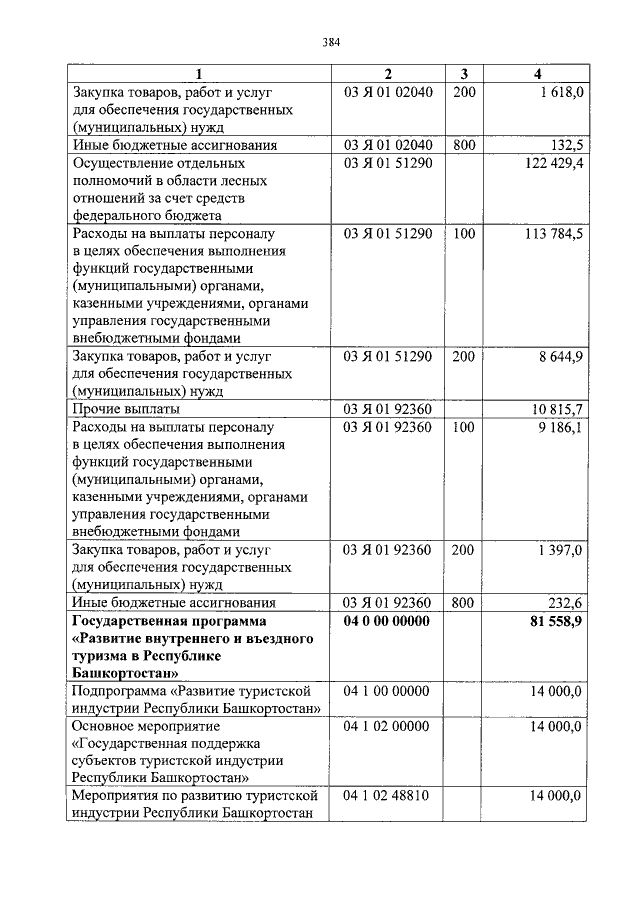 384

| 1 | 2 | 3 | 4 |
|---|---|---|---|
| Закупка товаров, работ и услуг для обеспечения государственных (муниципальных) нужд | 03 Я 01 02040 | 200 | 1 618,0 |
| Иные бюджетные ассигнования | 03 Я 01 02040 | 800 | 132,5 |
| Осуществление отдельных полномочий в области лесных отношений за счет средств федерального бюджета | 03 Я 01 51290 | | 122 429,4 |
| Расходы на выплаты персоналу в целях обеспечения выполнения функций государственными (муниципальными) органами, казенными учреждениями, органами управления государственными внебюджетными фондами | 03 Я 01 51290 | 100 | 113 784,5 |
| Закупка товаров, работ и услуг для обеспечения государственных (муниципальных) нужд | 03 Я 01 51290 | 200 | 8 644,9 |
| Прочие выплаты | 03 Я 01 92360 | | 10 815,7 |
| Расходы на выплаты персоналу в целях обеспечения выполнения функций государственными (муниципальными) органами, казенными учреждениями, органами управления государственными внебюджетными фондами | 03 Я 01 92360 | 100 | 9 186,1 |
| Закупка товаров, работ и услуг для обеспечения государственных (муниципальных) нужд | 03 Я 01 92360 | 200 | 1 397,0 |
| Иные бюджетные ассигнования | 03 Я 01 92360 | 800 | 232,6 |
| Государственная программа «Развитие внутреннего и въездного туризма в Республике Башкортостан» | 04 0 00 00000 | | 81 558,9 |
| Подпрограмма «Развитие туристской индустрии Республики Башкортостан» | 04 1 00 00000 | | 14 000,0 |
| Основное мероприятие «Государственная поддержка субъектов туристской индустрии Республики Башкортостан» | 04 1 02 00000 | | 14 000,0 |
| Мероприятия по развитию туристской индустрии Республики Башкортостан | 04 1 02 48810 | | 14 000,0 |